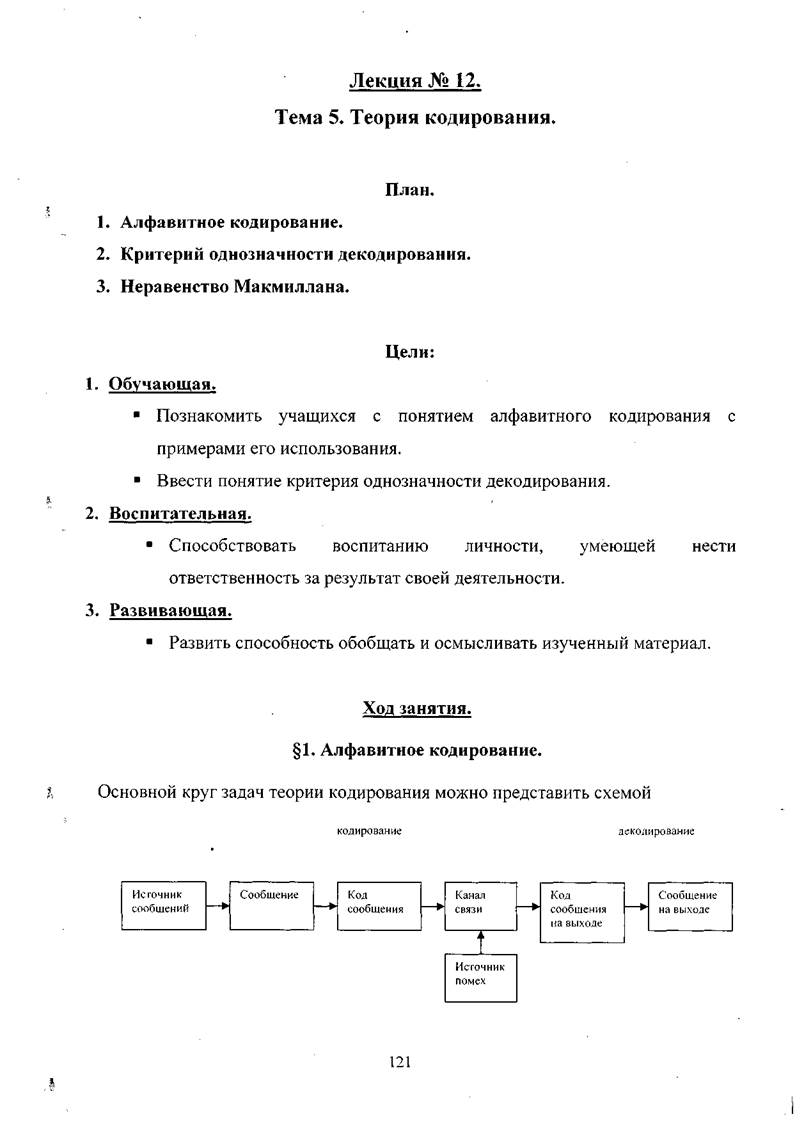 Лекция № 12.

Тема 5. Теория кодирования.

План.

1. Алфавитное кодирование.
2. Критерий однозначности декодирования.
3. Неравенство Макмиллана.

Цели:

1. Обучающая.
   ▪ Познакомить учащихся с понятием алфавитного кодирования с примерами его использования.
   ▪ Ввести понятие критерия однозначности декодирования.
2. Воспитательная.
   ▪ Способствовать воспитанию личности, умеющей нести ответственность за результат своей деятельности.
3. Развивающая.
   ▪ Развить способность обобщать и осмысливать изученный материал.

Ход занятия.

§1. Алфавитное кодирование.

Основной круг задач теории кодирования можно представить схемой

кодирование

декодирование

Источник сообщений

Сообщение

Код сообщения

Канал связи

Код сообщения на выходе

Сообщение на выходе

Источник помех

121